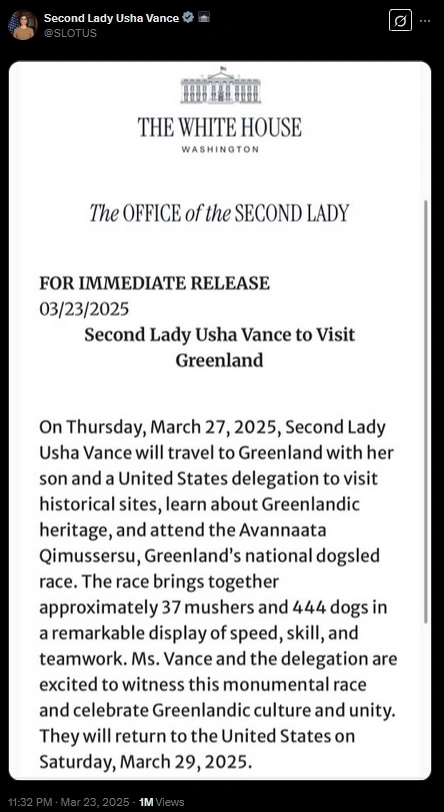 Second Lady Usha Vance
@SLOTUS

THE WHITE HOUSE
WASHINGTON

The OFFICE of the SECOND LADY

FOR IMMEDIATE RELEASE
03/23/2025
Second Lady Usha Vance to Visit Greenland

On Thursday, March 27, 2025, Second Lady Usha Vance will travel to Greenland with her son and a United States delegation to visit historical sites, learn about Greenlandic heritage, and attend the Avannaata Qimussersu, Greenland's national dogsled race. The race brings together approximately 37 mushers and 444 dogs in a remarkable display of speed, skill, and teamwork. Ms. Vance and the delegation are excited to witness this monumental race and celebrate Greenlandic culture and unity. They will return to the United States on Saturday, March 29, 2025.

11:32 PM · Mar 23, 2025 · 1M Views